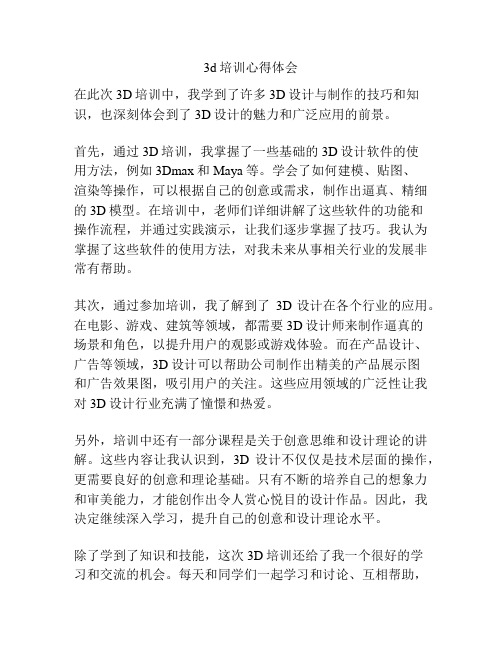 3d 培训心得体会

在此次 3D 培训中，我学到了许多 3D 设计与制作的技巧和知识，也深刻体会到了 3D 设计的魅力和广泛应用的前景。

首先，通过 3D 培训，我掌握了一些基础的 3D 设计软件的使用方法，例如 3Dmax 和 Maya 等。学会了如何建模、贴图、渲染等操作，可以根据自己的创意或需求，制作出逼真、精细的 3D 模型。在培训中，老师们详细讲解了这些软件的功能和操作流程，并通过实践演示，让我们逐步掌握了技巧。我认为掌握了这些软件的使用方法，对我未来从事相关行业的发展非常有帮助。

其次，通过参加培训，我了解到了 3D 设计在各个行业的应用。在电影、游戏、建筑等领域，都需要 3D 设计师来制作逼真的场景和角色，以提升用户的观影或游戏体验。而在产品设计、广告等领域，3D 设计可以帮助公司制作出精美的产品展示图和广告效果图，吸引用户的关注。这些应用领域的广泛性让我对 3D 设计行业充满了憧憬和热爱。

另外，培训中还有一部分课程是关于创意思维和设计理论的讲解。这些内容让我认识到，3D 设计不仅仅是技术层面的操作，更需要良好的创意和理论基础。只有不断的培养自己的想象力和审美能力，才能创作出令人赏心悦目的设计作品。因此，我决定继续深入学习，提升自己的创意和设计理论水平。

除了学到了知识和技能，这次 3D 培训还给了我一个很好的学习和交流的机会。每天和同学们一起学习和讨论、互相帮助，